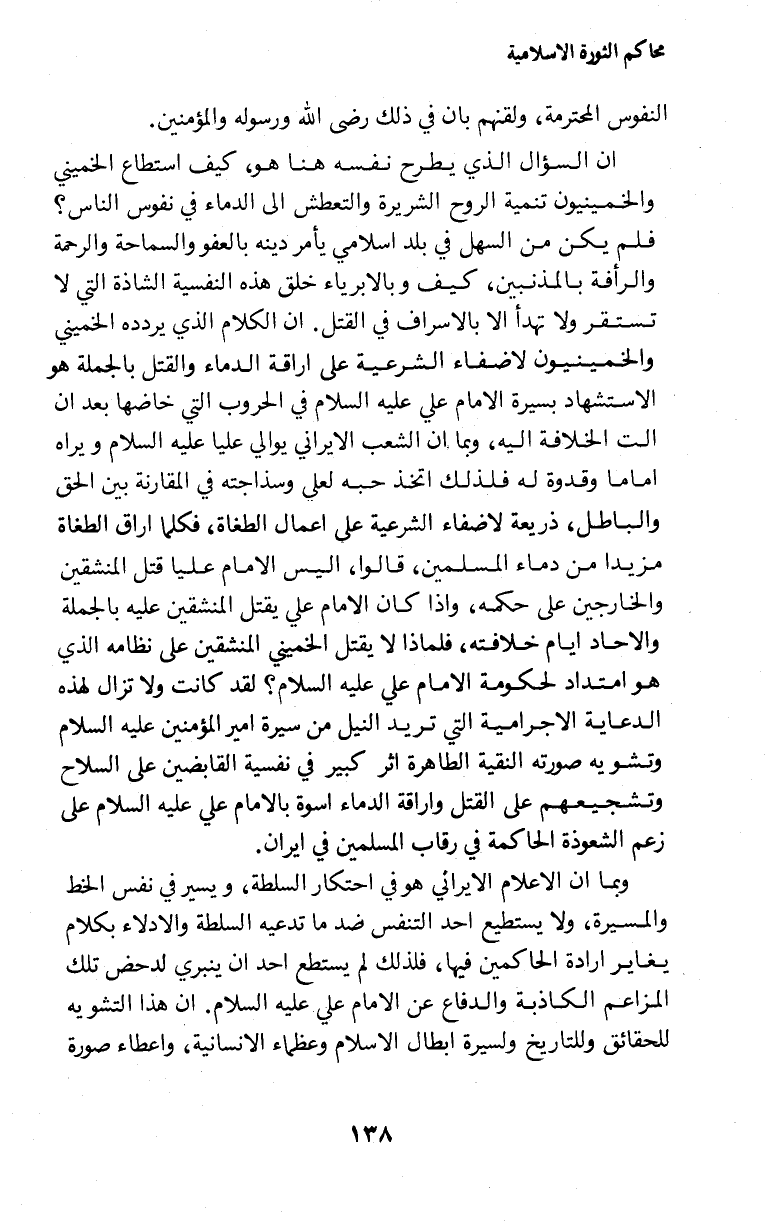 محاكم الثورة الاسلامية

النفوس المحترمة، ولقنهم بان في ذلك رضى الله ورسوله والمؤمنين.

ان السؤال الذي يطرح نفسه هنا هو، كيف استطاع الخميني والخمينيون تنمية الروح الشريرة والتعطش الى الدماء في نفوس الناس؟ فلم يكن من السهل في بلد اسلامي يأمر دينه بالعفو والسماحة والرحمة والرأفة بالمذنبين، كيف و بالابرياء خلق هذه النفسية الشاذة التي لا تستقر ولا تهدأ الا بالاسراف في القتل. ان الكلام الذي يردده الخميني والخمينيون لاضفاء الشرعية على اراقة الدماء والقتل بالجملة هو الاستشهاد بسيرة الامام علي عليه السلام في الحروب التي خاضها بعد ان الت الخلافة اليه، وبما ان الشعب الايراني يوالي عليا عليه السلام و يراه اماما وقدوة له فلذلك اتخذ حبه لعلي وسذاجته في المقارنة بين الحق والباطل، ذريعة لاضفاء الشرعية على اعمال الطغاة، فكلما اراق الطغاة مزيدا من دماء المسلمين، قالوا، اليس الامام عليا قتل المنشقين والخارجين على حكمه، واذا كان الامام علي يقتل المنشقين عليه بالجملة والاحاد ايام خلافته، فلماذا لا يقتل الخميني المنشقين على نظامه الذي هو امتداد لحكومة الامام علي عليه السلام؟ لقد كانت ولا تزال لهذه الدعاية الاجرامية التي تريد النيل من سيرة امير المؤمنين عليه السلام وتشويه صورته النقية الطاهرة اثر كبير في نفسية القابضين على السلاح وتشجيعهم على القتل واراقة الدماء اسوة بالامام علي عليه السلام على زعم الشعوذة الحاكمة في رقاب المسلمين في ايران.

وبما ان الاعلام الايراني هو في احتكار السلطة، و يسير في نفس الخط والمسيرة، ولا يستطيع احد التنفس ضد ما تدعيه السلطة والادلاء بكلام يغاير ارادة الحاكمين فيها، فلذلك لم يستطع احد ان ينبري لدحض تلك المزاعم الكاذبة والدفاع عن الامام علي عليه السلام. ان هذا التشويه للحقائق وللتاريخ ولسيرة ابطال الاسلام وعظماء الانسانية، واعطاء صورة

١٣٨